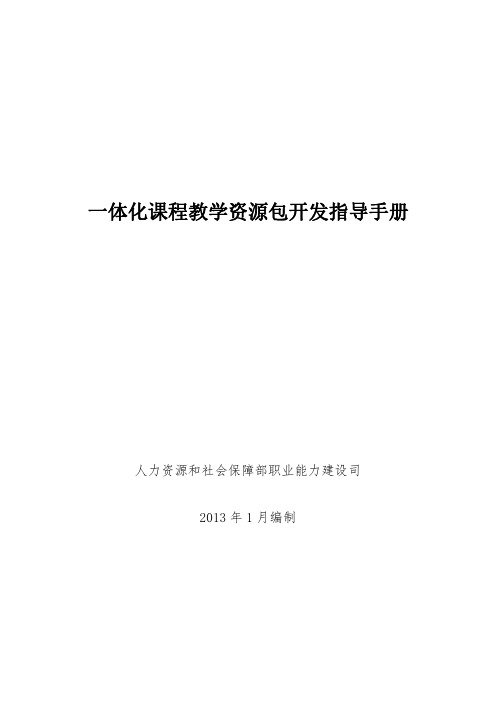 一体化课程教学资源包开发指导手册

人力资源和社会保障部职业能力建设司

2013 年 1 月编制